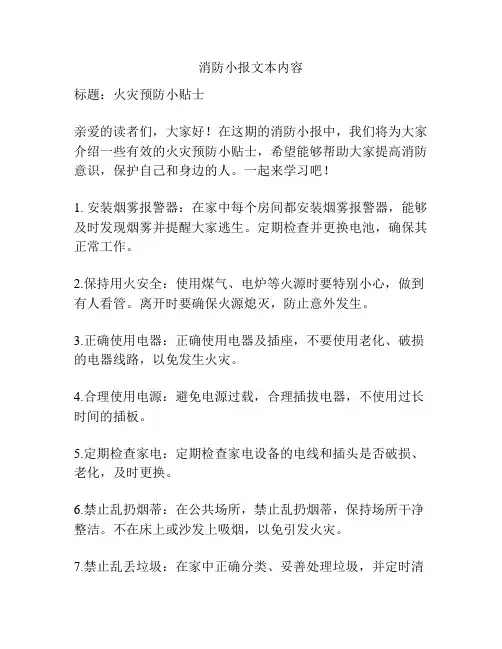 消防小报文本内容

标题：火灾预防小贴士

亲爱的读者们，大家好！在这期的消防小报中，我们将为大家介绍一些有效的火灾预防小贴士，希望能够帮助大家提高消防意识，保护自己和身边的人。一起来学习吧！

1. 安装烟雾报警器：在家中每个房间都安装烟雾报警器，能够及时发现烟雾并提醒大家逃生。定期检查并更换电池，确保其正常工作。

2.保持用火安全：使用煤气、电炉等火源时要特别小心，做到有人看管。离开时要确保火源熄灭，防止意外发生。

3.正确使用电器：正确使用电器及插座，不要使用老化、破损的电器线路，以免发生火灾。

4.合理使用电源：避免电源过载，合理插拔电器，不使用过长时间的插板。

5.定期检查家电：定期检查家电设备的电线和插头是否破损、老化，及时更换。

6.禁止乱扔烟蒂：在公共场所，禁止乱扔烟蒂，保持场所干净整洁。不在床上或沙发上吸烟，以免引发火灾。

7.禁止乱丢垃圾：在家中正确分类、妥善处理垃圾，并定时清